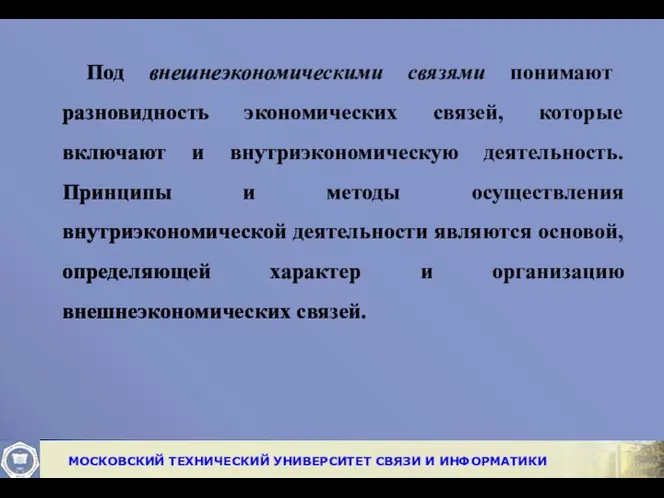 Под внешнеэкономическими связями понимают разновидность экономических связей, которые включают и внутриэкономическую деятельность. Принципы и методы осуществления внутриэкономической деятельности являются основой, определяющей характер и организацию внешнеэкономических связей.

МОСКОВСКИЙ ТЕХНИЧЕСКИЙ УНИВЕРСИТЕТ СВЯЗИ И ИНФОРМАТИКИ